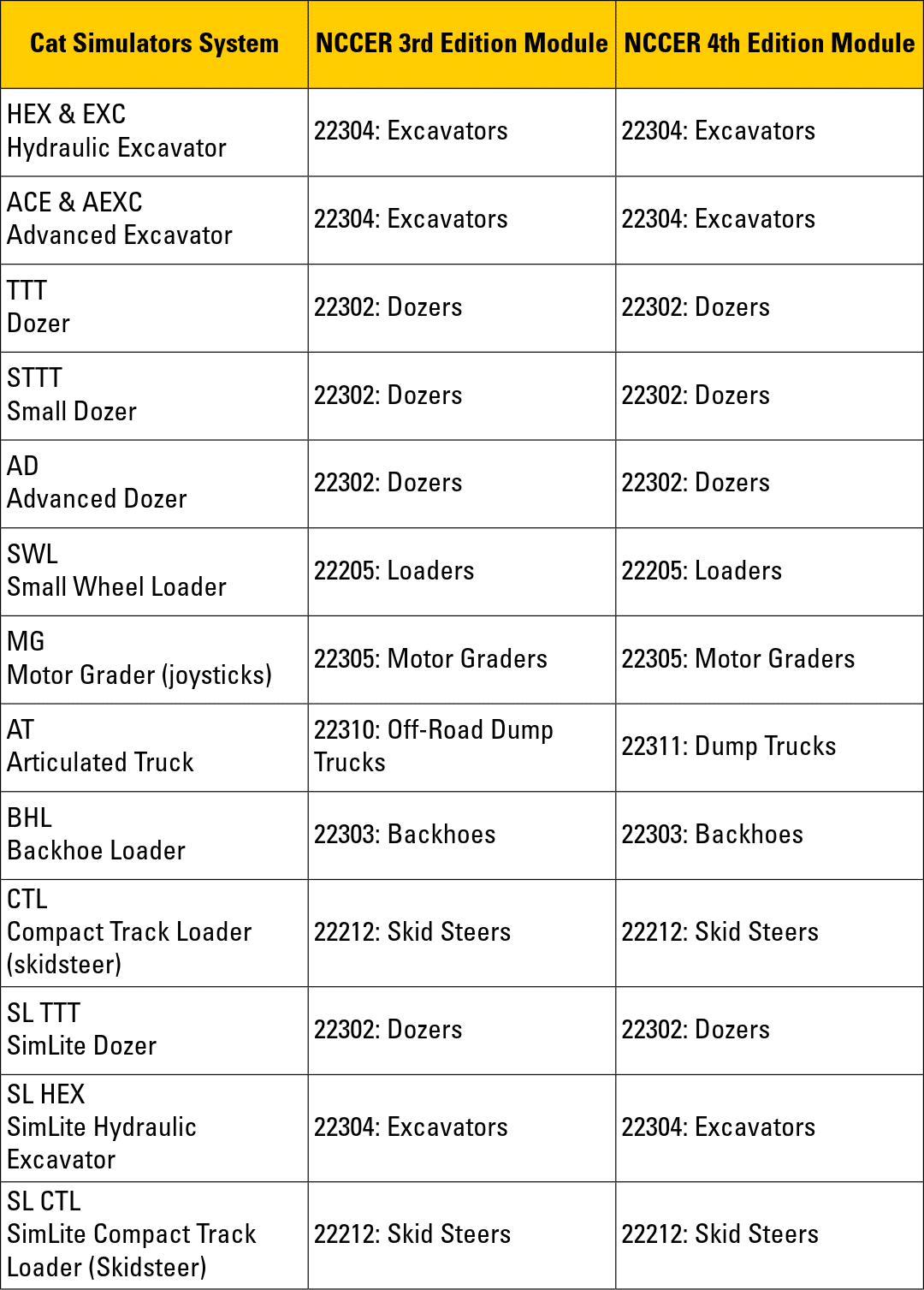 | Cat Simulators System | NCCER 3rd Edition Module | NCCER 4th Edition Module |
|---|---|---|
| HEX & EXC Hydraulic Excavator | 22304: Excavators | 22304: Excavators |
| ACE & AEXC Advanced Excavator | 22304: Excavators | 22304: Excavators |
| TTT Dozer | 22302: Dozers | 22302: Dozers |
| STTT Small Dozer | 22302: Dozers | 22302: Dozers |
| AD Advanced Dozer | 22302: Dozers | 22302: Dozers |
| SWL Small Wheel Loader | 22205: Loaders | 22205: Loaders |
| MG Motor Grader (joysticks) | 22305: Motor Graders | 22305: Motor Graders |
| AT Articulated Truck | 22310: Off-Road Dump Trucks | 22311: Dump Trucks |
| BHL Backhoe Loader | 22303: Backhoes | 22303: Backhoes |
| CTL Compact Track Loader (skidsteer) | 22212: Skid Steers | 22212: Skid Steers |
| SL TTT SimLite Dozer | 22302: Dozers | 22302: Dozers |
| SL HEX SimLite Hydraulic Excavator | 22304: Excavators | 22304: Excavators |
| SL CTL SimLite Compact Track Loader (Skidsteer) | 22212: Skid Steers | 22212: Skid Steers |